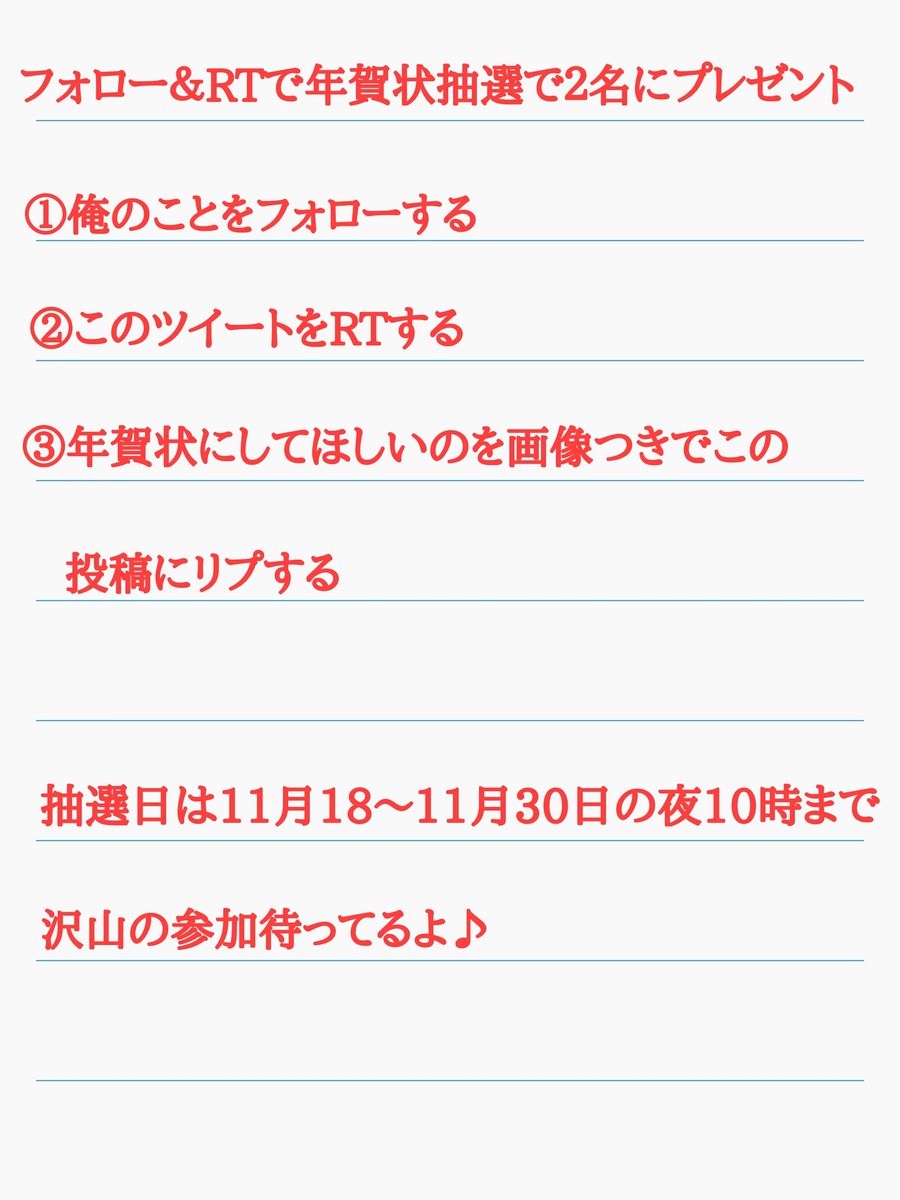 フォロー&RTで年賀状抽選で2名にプレゼント

①俺のことをフォローする

②このツイートをRTする

③年賀状にしてほしいのを画像つきでこの投稿にリプする

抽選日は11月18〜11月30日の夜10時まで

沢山の参加待ってるよ♪